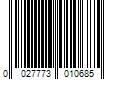 0 027773 010685